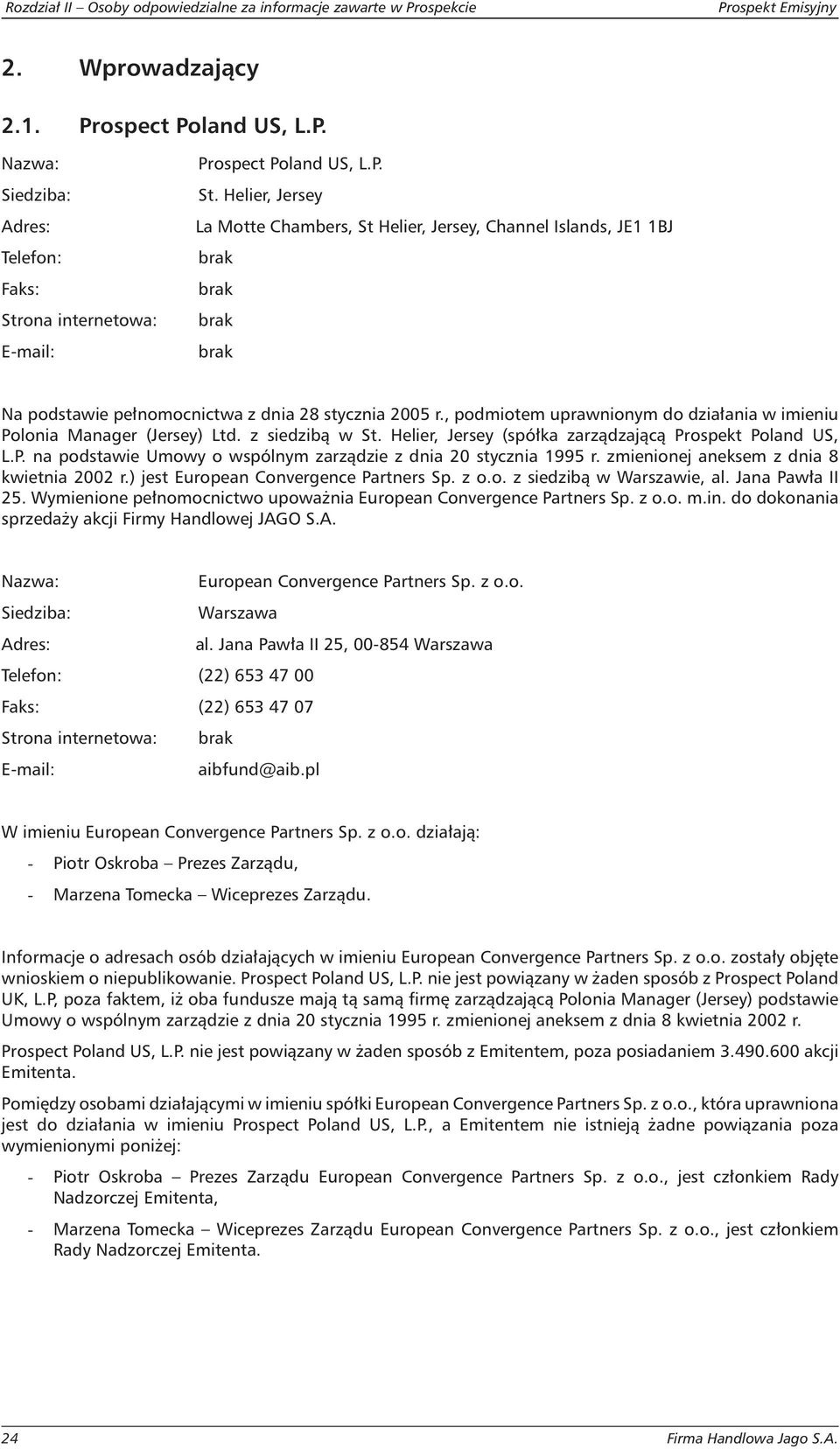 Rozdział II – Osoby odpowiedzialne za informacje zawarte w Prospekcie Prospekt Emisyjny

2. Wprowadzający

2.1. Prospect Poland US, L.P.

Nazwa: Prospect Poland US, L.P.

Siedziba: St. Helier, Jersey

Adres: La Motte Chambers, St Helier, Jersey, Channel Islands, JE1 1BJ

Telefon: brak

Faks: brak

Strona internetowa: brak

E-mail: brak

Na podstawie pełnomocnictwa z dnia 28 stycznia 2005 r., podmiotem uprawnionym do działania w imieniu Polonia Manager (Jersey) Ltd. z siedzibą w St. Helier, Jersey (spółka zarządzającą Prospekt Poland US, L.P. na podstawie Umowy o wspólnym zarządzie z dnia 20 stycznia 1995 r. zmienionej aneksem z dnia 8 kwietnia 2002 r.) jest European Convergence Partners Sp. z o.o. z siedzibą w Warszawie, al. Jana Pawła II 25. Wymienione pełnomocnictwo upoważnia European Convergence Partners Sp. z o.o. m.in. do dokonania sprzedaży akcji Firmy Handlowej JAGO S.A.

Nazwa: European Convergence Partners Sp. z o.o.

Siedziba: Warszawa

Adres: al. Jana Pawła II 25, 00-854 Warszawa

Telefon: (22) 653 47 00

Faks: (22) 653 47 07

Strona internetowa: brak

E-mail: aibfund@aib.pl

W imieniu European Convergence Partners Sp. z o.o. działają:

- Piotr Oskroba – Prezes Zarządu,

- Marzena Tomecka – Wiceprezes Zarządu.

Informacje o adresach osób działających w imieniu European Convergence Partners Sp. z o.o. zostały objęte wnioskiem o niepublikowanie. Prospect Poland US, L.P. nie jest powiązany w żaden sposób z Prospect Poland UK, L.P, poza faktem, iż oba fundusze mają tą samą firmę zarządzającą Polonia Manager (Jersey) podstawie Umowy o wspólnym zarządzie z dnia 20 stycznia 1995 r. zmienionej aneksem z dnia 8 kwietnia 2002 r.

Prospect Poland US, L.P. nie jest powiązany w żaden sposób z Emitentem, poza posiadaniem 3.490.600 akcji Emitenta.

Pomiędzy osobami działającymi w imieniu spółki European Convergence Partners Sp. z o.o., która uprawniona jest do działania w imieniu Prospect Poland US, L.P., a Emitentem nie istnieją żadne powiązania poza wymienionymi poniżej:

- Piotr Oskroba – Prezes Zarządu European Convergence Partners Sp. z o.o., jest członkiem Rady Nadzorczej Emitenta,

- Marzena Tomecka – Wiceprezes Zarządu European Convergence Partners Sp. z o.o., jest członkiem Rady Nadzorczej Emitenta.

24 Firma Handlowa Jago S.A.